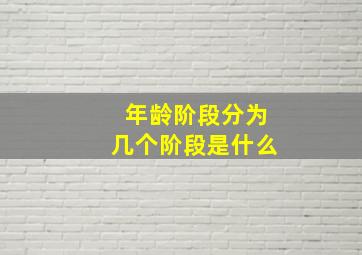 年龄阶段分为
几个阶段是什么